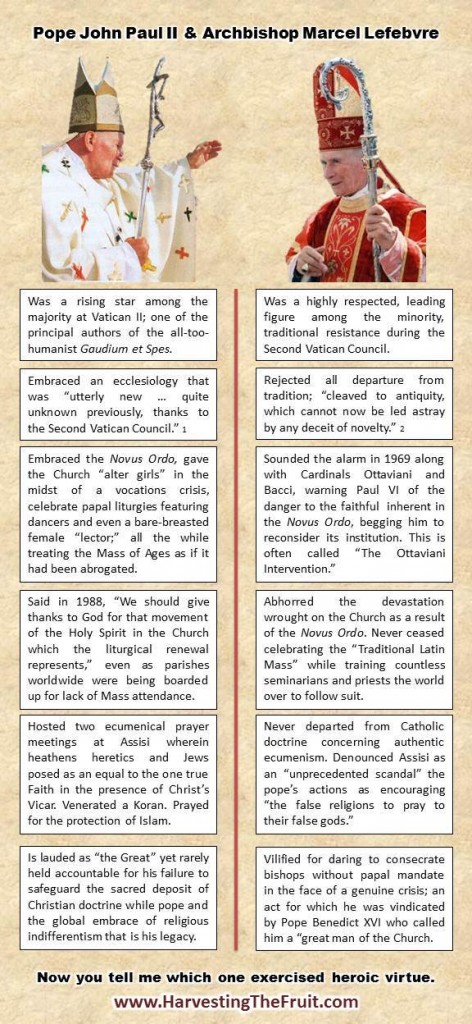 Pope John Paul II & Archbishop Marcel Lefebvre

Was a rising star among the majority at Vatican II; one of the principal authors of the all-too-humanist Gaudium et Spes.

Embraced an ecclesiology that was "utterly new … quite unknown previously, thanks to the Second Vatican Council." 1

Embraced the Novus Ordo, gave the Church "alter girls" in the midst of a vocations crisis, celebrate papal liturgies featuring dancers and even a bare-breasted female "lector;" all the while treating the Mass of Ages as if it had been abrogated.

Said in 1988, "We should give thanks to God for that movement of the Holy Spirit in the Church which the liturgical renewal represents," even as parishes worldwide were being boarded up for lack of Mass attendance.

Hosted two ecumenical prayer meetings at Assisi wherein heathens heretics and Jews posed as an equal to the one true Faith in the presence of Christ's Vicar. Venerated a Koran. Prayed for the protection of Islam.

Is lauded as "the Great" yet rarely held accountable for his failure to safeguard the sacred deposit of Christian doctrine while pope and the global embrace of religious indifferentism that is his legacy.

Was a highly respected, leading figure among the minority, traditional resistance during the Second Vatican Council.

Rejected all departure from tradition; "cleaved to antiquity, which cannot now be led astray by any deceit of novelty." 2

Sounded the alarm in 1969 along with Cardinals Ottaviani and Bacci, warning Paul VI of the danger to the faithful inherent in the Novus Ordo, begging him to reconsider its institution. This is often called "The Ottaviani Intervention."

Abhorred the devastation wrought on the Church as a result of the Novus Ordo. Never ceased celebrating the "Traditional Latin Mass" while training countless seminarians and priests the world over to follow suit.

Never departed from Catholic doctrine concerning authentic ecumenism. Denounced Assisi as an "unprecedented scandal" the pope's actions as encouraging "the false religions to pray to their false gods."

Vilified for daring to consecrate bishops without papal mandate in the face of a genuine crisis; an act for which he was vindicated by Pope Benedict XVI who called him a "great man of the Church.

Now you tell me which one exercised heroic virtue.

www.HarvestingTheFruit.com